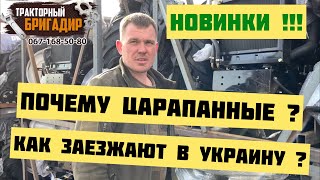 ТРАКТОРНЫЙ БРИГАДИР
067-168-50-80

НОВИНКИ !!!

ПОЧЕМУ ЦАРАПАННЫЕ ?

КАК ЗАЕЗЖАЮТ В УКРАИНУ ?